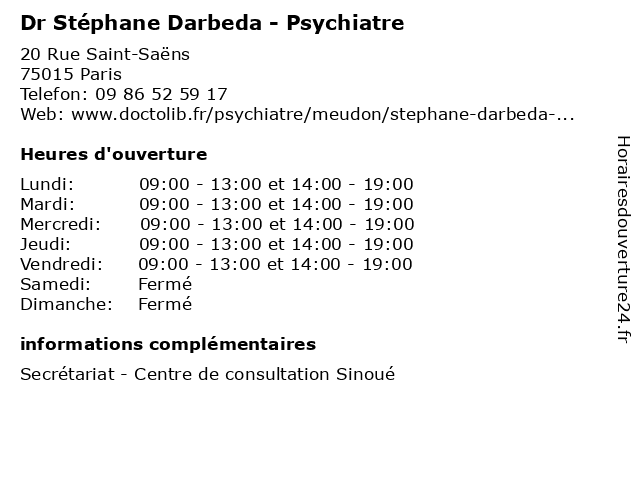 Dr Stéphane Darbeda - Psychiatre

20 Rue Saint-Saëns
75015 Paris
Telefon: 09 86 52 59 17
Web: www.doctolib.fr/psychiatre/meudon/stephane-darbeda-...

Heures d'ouverture

| | |
|---|---|
| Lundi: | 09:00 - 13:00 et 14:00 - 19:00 |
| Mardi: | 09:00 - 13:00 et 14:00 - 19:00 |
| Mercredi: | 09:00 - 13:00 et 14:00 - 19:00 |
| Jeudi: | 09:00 - 13:00 et 14:00 - 19:00 |
| Vendredi: | 09:00 - 13:00 et 14:00 - 19:00 |
| Samedi: | Fermé |
| Dimanche: | Fermé |

informations complémentaires

Secrétariat - Centre de consultation Sinoué

Horairesdouverture24.fr